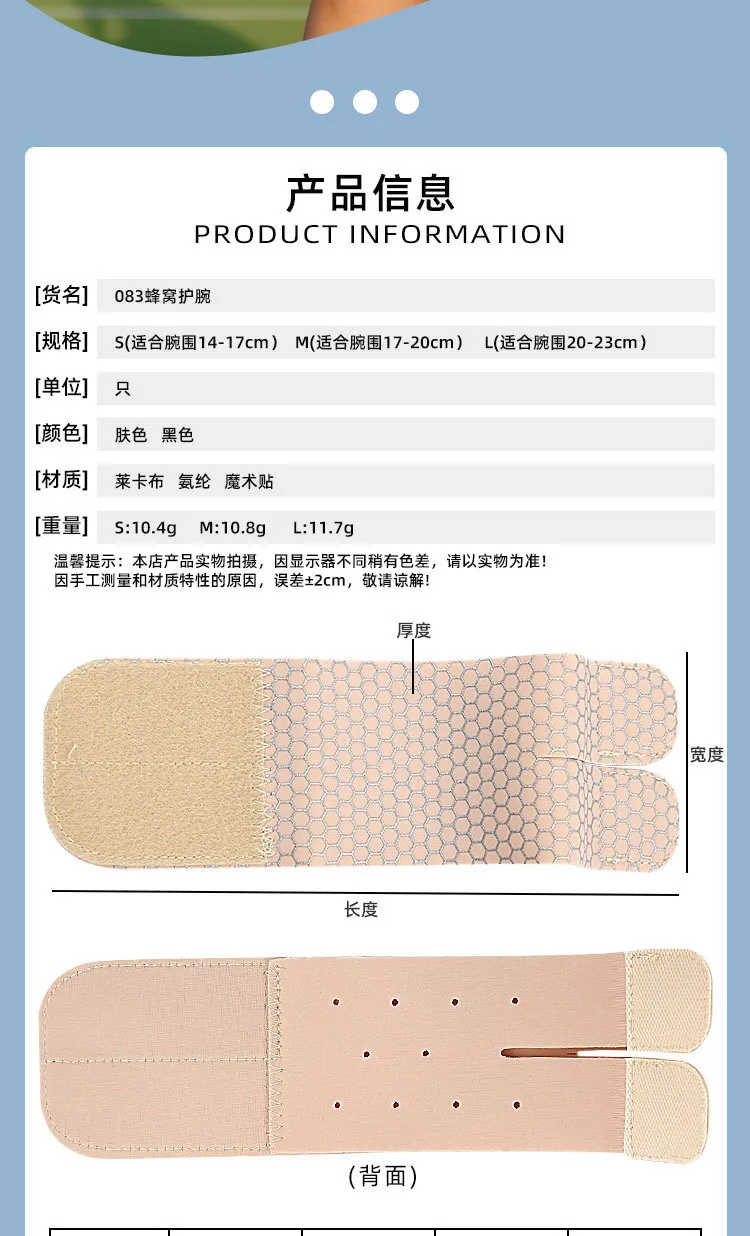 产品信息
PRODUCT INFORMATION

[货名] 083蜂窝护腕

[规格] S(适合腕围14-17cm） M(适合腕围17-20cm） L(适合腕围20-23cm）

[单位] 只

[颜色] 肤色 黑色

[材质] 莱卡布 氨纶 魔术贴

[重量] S:10.4g M:10.8g L:11.7g

温馨提示：本店产品实物拍摄，因显示器不同稍有色差，请以实物为准！
因手工测量和材质特性的原因，误差±2cm，敬请谅解！

厚度

宽度

长度

(背面)